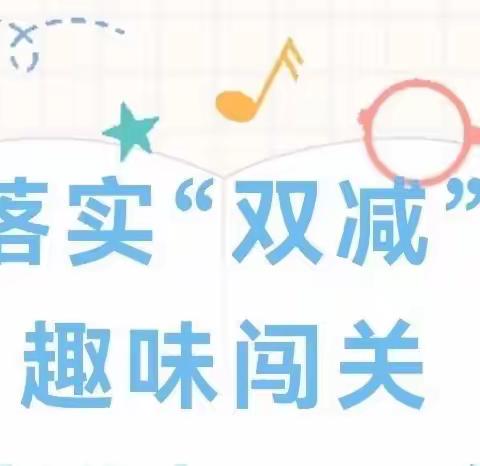 落实“双减”
趣味闯关